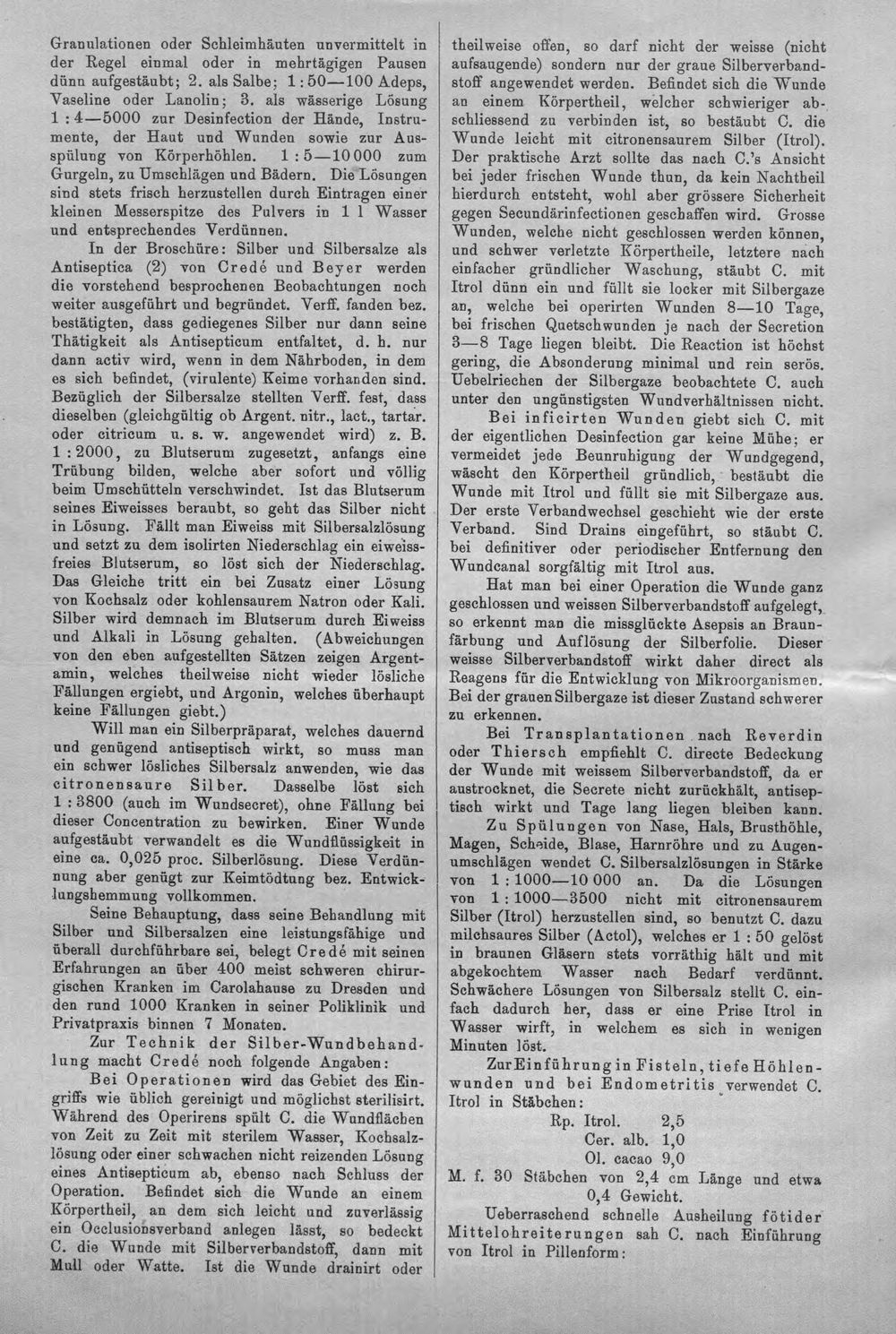 Granulationen oder Schleimhäuten unvermittelt in der Regel einmal oder in mehrtägigen Pausen dünn aufgestäubt; 2. als Salbe; 1 : 50—100 Adeps, Vaseline oder Lanolin; 3. als wässerige Lösung 1 : 4—5000 zur Desinfection der Hände, Instrumente, der Haut und Wunden sowie zur Ausspülung von Körperhöhlen. 1 : 5—10 000 zum Gurgeln, zu Umschlägen und Bädern. Die Lösungen sind stets frisch herzustellen durch Eintragen einer kleinen Messerspitze des Pulvers in 1 l Wasser und entsprechendes Verdünnen.

In der Broschüre: Silber und Silbersalze als Antiseptica (2) von Credé und Beyer werden die vorstehend besprochenen Beobachtungen noch weiter ausgeführt und begründet. Verff. fanden bez. bestätigten, dass gediegenes Silber nur dann seine Thätigkeit als Antisepticum entfaltet, d. h. nur dann activ wird, wenn in dem Nährboden, in dem es sich befindet, (virulente) Keime vorhanden sind. Bezüglich der Silbersalze stellten Verff. fest, dass dieselben (gleichgültig ob Argent. nitr., lact., tartar. oder citricum u. s. w. angewendet wird) z. B. 1 : 2000, zu Blutserum zugesetzt, anfangs eine Trübung bilden, welche aber sofort und völlig beim Umschütteln verschwindet. Ist das Blutserum seines Eiweisses beraubt, so geht das Silber nicht in Lösung. Fällt man Eiweiss mit Silbersalzlösung und setzt zu dem isolirten Niederschlag ein eiweissfreies Blutserum, so löst sich der Niederschlag. Das Gleiche tritt ein bei Zusatz einer Lösung von Kochsalz oder kohlensaurem Natron oder Kali. Silber wird demnach im Blutserum durch Eiweiss und Alkali in Lösung gehalten. (Abweichungen von den eben aufgestellten Sätzen zeigen Argentamin, welches theilweise nicht wieder lösliche Fällungen ergiebt, und Argonin, welches überhaupt keine Fällungen giebt.)

Will man ein Silberpräparat, welches dauernd und genügend antiseptisch wirkt, so muss man ein schwer lösliches Silbersalz anwenden, wie das citronensaure Silber. Dasselbe löst sich 1 : 3800 (auch im Wundsecret), ohne Fällung bei dieser Concentration zu bewirken. Einer Wunde aufgestäubt verwandelt es die Wundflüssigkeit in eine ca. 0,025 proc. Silberlösung. Diese Verdünnung aber genügt zur Keimtödtung bez. Entwicklungshemmung vollkommen.

Seine Behauptung, dass seine Behandlung mit Silber und Silbersalzen eine leistungsfähige und überall durchführbare sei, belegt Credé mit seinen Erfahrungen an über 400 meist schweren chirurgischen Kranken im Carolahause zu Dresden und den rund 1000 Kranken in seiner Poliklinik und Privatpraxis binnen 7 Monaten.

Zur Technik der Silber-Wundbehandlung macht Credé noch folgende Angaben:

Bei Operationen wird das Gebiet des Eingriffs wie üblich gereinigt und möglichst sterilisirt. Während des Operirens spült C. die Wundflächen von Zeit zu Zeit mit sterilem Wasser, Kochsalzlösung oder einer schwachen nicht reizenden Lösung eines Antisepticum ab, ebenso nach Schluss der Operation. Befindet sich die Wunde an einem Körpertheil, an dem sich leicht und zuverlässig ein Occlusionsverband anlegen lässt, so bedeckt C. die Wunde mit Silberverbandstoff, dann mit Mull oder Watte. Ist die Wunde drainirt oder theilweise offen, so darf nicht der weisse (nicht aufsaugende) sondern nur der graue Silberverbandstoff angewendet werden. Befindet sich die Wunde an einem Körpertheil, welcher schwieriger abschliessend zu verbinden ist, so bestäubt C. die Wunde leicht mit citronensaurem Silber (Itrol). Der praktische Arzt sollte das nach C.'s Ansicht bei jeder frischen Wunde thun, da kein Nachtheil hierdurch entsteht, wohl aber grössere Sicherheit gegen Secundärinfectionen geschaffen wird. Grosse Wunden, welche nicht geschlossen werden können, und schwer verletzte Körpertheile, letztere nach einfacher gründlicher Waschung, stäubt C. mit Itrol dünn ein und füllt sie locker mit Silbergaze an, welche bei operirten Wunden 8—10 Tage, bei frischen Quetschwunden je nach der Secretion 3—8 Tage liegen bleibt. Die Reaction ist höchst gering, die Absonderung minimal und rein serös. Uebelriechen der Silbergaze beobachtete C. auch unter den ungünstigsten Wundverhältnissen nicht.

Bei inficirten Wunden giebt sich C. mit der eigentlichen Desinfection gar keine Mühe; er vermeidet jede Beunruhigung der Wundgegend, wäscht den Körpertheil gründlich, bestäubt die Wunde mit Itrol und füllt sie mit Silbergaze aus. Der erste Verbandwechsel geschieht wie der erste Verband. Sind Drains eingeführt, so stäubt C. bei definitiver oder periodischer Entfernung den Wundcanal sorgfältig mit Itrol aus.

Hat man bei einer Operation die Wunde ganz geschlossen und weissen Silberverbandstoff aufgelegt, so erkennt man die missglückte Asepsis an Braunfärbung und Auflösung der Silberfolie. Dieser weisse Silberverbandstoff wirkt daher direct als Reagens für die Entwicklung von Mikroorganismen. Bei der grauen Silbergaze ist dieser Zustand schwerer zu erkennen.

Bei Transplantationen nach Reverdin oder Thiersch empfiehlt C. directe Bedeckung der Wunde mit weissem Silberverbandstoff, da er austrocknet, die Secrete nicht zurückhält, antiseptisch wirkt und Tage lang liegen bleiben kann.

Zu Spülungen von Nase, Hals, Brusthöhle, Magen, Scheide, Blase, Harnröhre und zu Augenumschlägen wendet C. Silbersalzlösungen in Stärke von 1 : 1000—10 000 an. Da die Lösungen von 1 : 1000—3500 nicht mit citronensaurem Silber (Itrol) herzustellen sind, so benutzt C. dazu milchsaures Silber (Actol), welches er 1 : 50 gelöst in braunen Gläsern stets vorräthig hält und mit abgekochtem Wasser nach Bedarf verdünnt. Schwächere Lösungen von Silbersalz stellt C. einfach dadurch her, dass er eine Prise Itrol in Wasser wirft, in welchem es sich in wenigen Minuten löst.

Zur Einführung in Fisteln, tiefe Höhlenwunden und bei Endometritis verwendet C. Itrol in Stäbchen:

Rp. Itrol. 2,5
Cer. alb. 1,0
Ol. cacao 9,0
M. f. 30 Stäbchen von 2,4 cm Länge und etwa 0,4 Gewicht.

Ueberraschend schnelle Ausheilung fötider Mittelohreiterungen sah C. nach Einführung von Itrol in Pillenform: